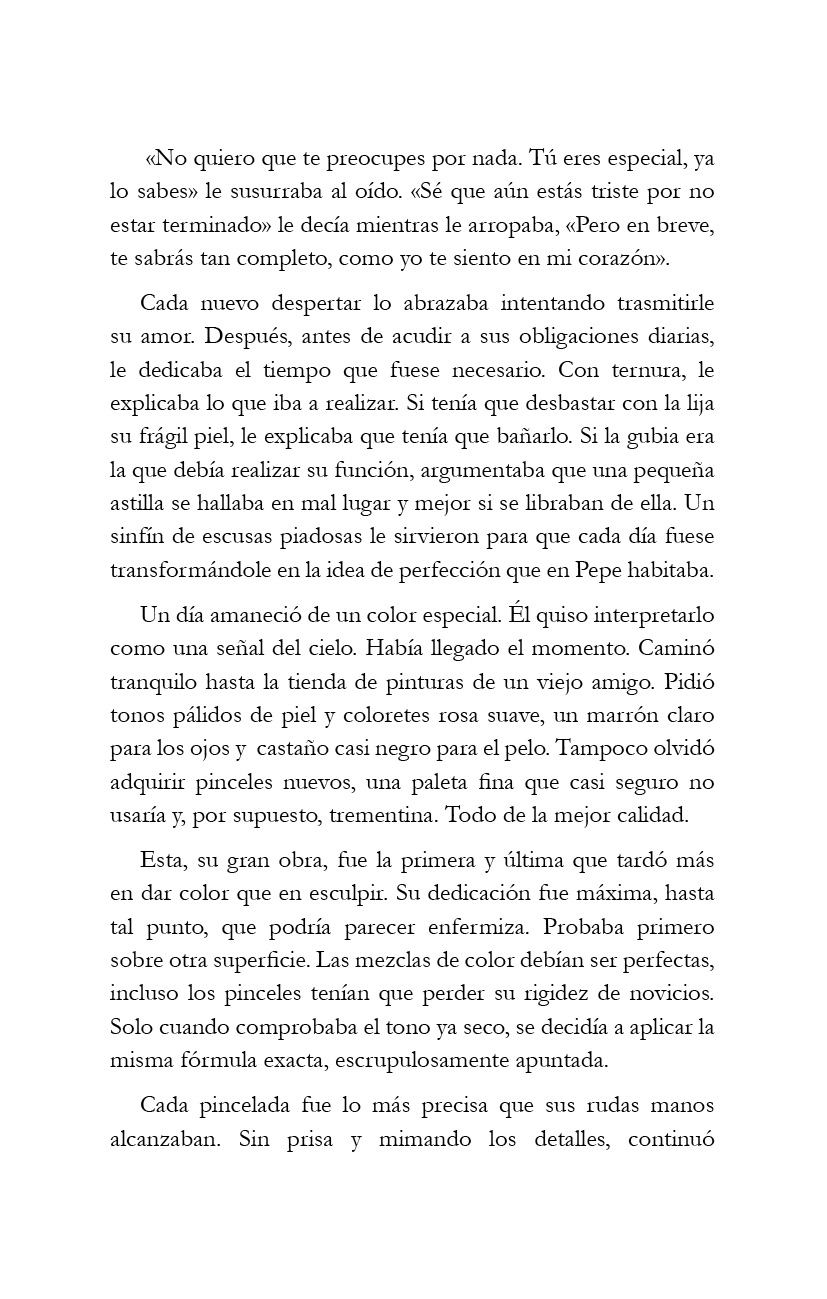 «No quiero que te preocupes por nada. Tú eres especial, ya lo sabes» le susurraba al oído. «Sé que aún estás triste por no estar terminado» le decía mientras le arropaba, «Pero en breve, te sabrás tan completo, como yo te siento en mi corazón».

Cada nuevo despertar lo abrazaba intentando trasmitirle su amor. Después, antes de acudir a sus obligaciones diarias, le dedicaba el tiempo que fuese necesario. Con ternura, le explicaba lo que iba a realizar. Si tenía que desbastar con la lija su frágil piel, le explicaba que tenía que bañarlo. Si la gubia era la que debía realizar su función, argumentaba que una pequeña astilla se hallaba en mal lugar y mejor si se libraban de ella. Un sinfín de escusas piadosas le sirvieron para que cada día fuese transformándole en la idea de perfección que en Pepe habitaba.

Un día amaneció de un color especial. Él quiso interpretarlo como una señal del cielo. Había llegado el momento. Caminó tranquilo hasta la tienda de pinturas de un viejo amigo. Pidió tonos pálidos de piel y coloretes rosa suave, un marrón claro para los ojos y castaño casi negro para el pelo. Tampoco olvidó adquirir pinceles nuevos, una paleta fina que casi seguro no usaría y, por supuesto, trementina. Todo de la mejor calidad.

Esta, su gran obra, fue la primera y última que tardó más en dar color que en esculpir. Su dedicación fue máxima, hasta tal punto, que podría parecer enfermiza. Probaba primero sobre otra superficie. Las mezclas de color debían ser perfectas, incluso los pinceles tenían que perder su rigidez de novicios. Solo cuando comprobaba el tono ya seco, se decidía a aplicar la misma fórmula exacta, escrupulosamente apuntada.

Cada pincelada fue lo más precisa que sus rudas manos alcanzaban. Sin prisa y mimando los detalles, continuó